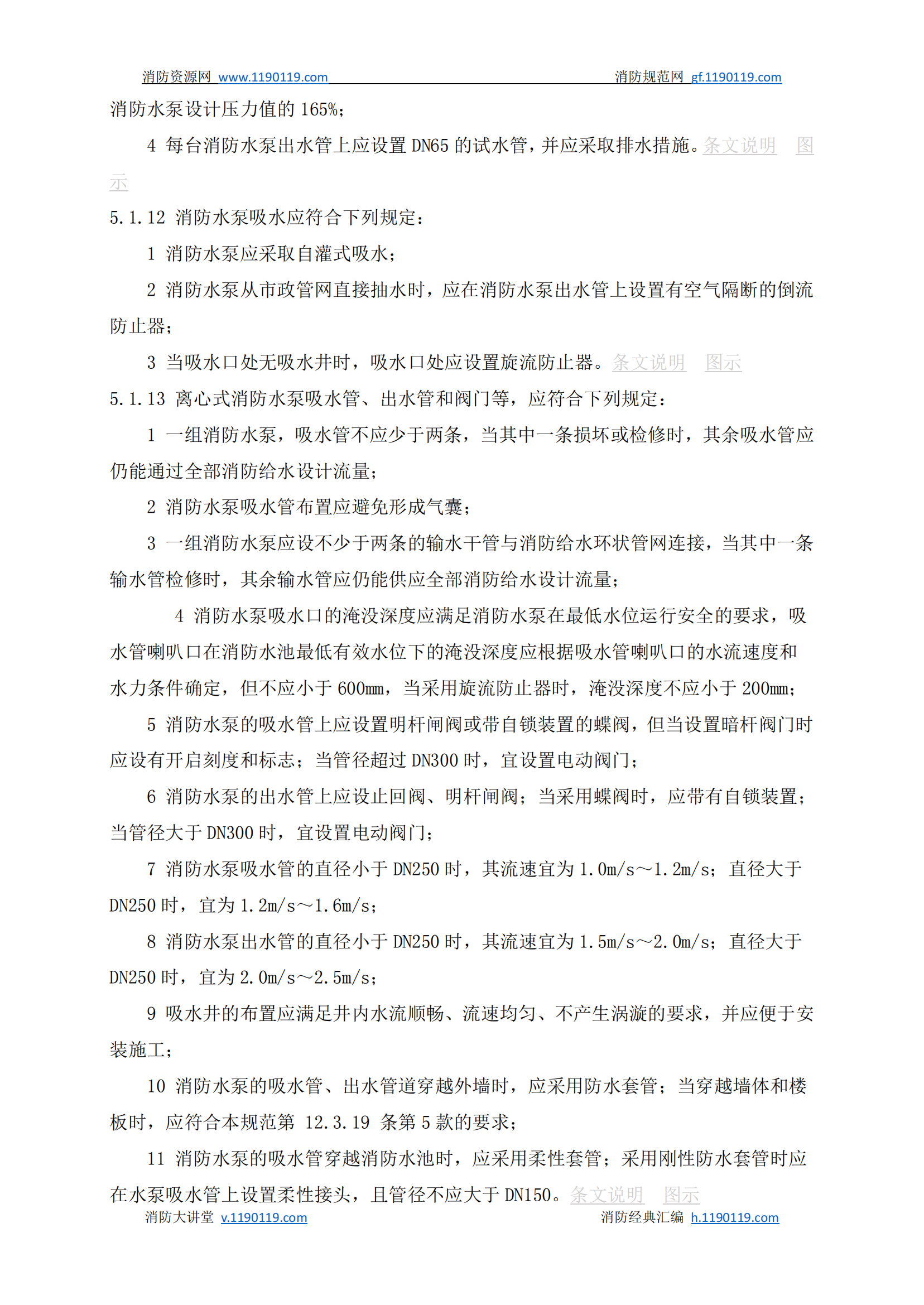 消防资源网 www.1190119.com 消防规范网 gf.1190119.com

消防水泵设计压力值的 165%；

4 每台消防水泵出水管上应设置 DN65 的试水管，并应采取排水措施。条文说明 图示

5.1.12 消防水泵吸水应符合下列规定：

1 消防水泵应采取自灌式吸水；

2 消防水泵从市政管网直接抽水时，应在消防水泵出水管上设置有空气隔断的倒流防止器；

3 当吸水口处无吸水井时，吸水口处应设置旋流防止器。条文说明 图示

5.1.13 离心式消防水泵吸水管、出水管和阀门等，应符合下列规定：

1 一组消防水泵，吸水管不应少于两条，当其中一条损坏或检修时，其余吸水管应仍能通过全部消防给水设计流量；

2 消防水泵吸水管布置应避免形成气囊；

3 一组消防水泵应设不少于两条的输水干管与消防给水环状管网连接，当其中一条输水管检修时，其余输水管应仍能供应全部消防给水设计流量；

4 消防水泵吸水口的淹没深度应满足消防水泵在最低水位运行安全的要求，吸水管喇叭口在消防水池最低有效水位下的淹没深度应根据吸水管喇叭口的水流速度和水力条件确定，但不应小于 600mm，当采用旋流防止器时，淹没深度不应小于 200mm；

5 消防水泵的吸水管上应设置明杆闸阀或带自锁装置的蝶阀，但当设置暗杆阀门时应设有开启刻度和标志；当管径超过 DN300 时，宜设置电动阀门；

6 消防水泵的出水管上应设止回阀、明杆闸阀；当采用蝶阀时，应带有自锁装置；当管径大于 DN300 时，宜设置电动阀门；

7 消防水泵吸水管的直径小于 DN250 时，其流速宜为 1.0m/s～1.2m/s；直径大于 DN250 时，宜为 1.2m/s～1.6m/s；

8 消防水泵出水管的直径小于 DN250 时，其流速宜为 1.5m/s～2.0m/s；直径大于 DN250 时，宜为 2.0m/s～2.5m/s；

9 吸水井的布置应满足井内水流顺畅、流速均匀、不产生涡漩的要求，并应便于安装施工；

10 消防水泵的吸水管、出水管道穿越外墙时，应采用防水套管；当穿越墙体和楼板时，应符合本规范第 12.3.19 条第 5 款的要求；

11 消防水泵的吸水管穿越消防水池时，应采用柔性套管；采用刚性防水套管时应在水泵吸水管上设置柔性接头，且管径不应大于 DN150。条文说明 图示

消防大讲堂 v.1190119.com 消防经典汇编 h.1190119.com